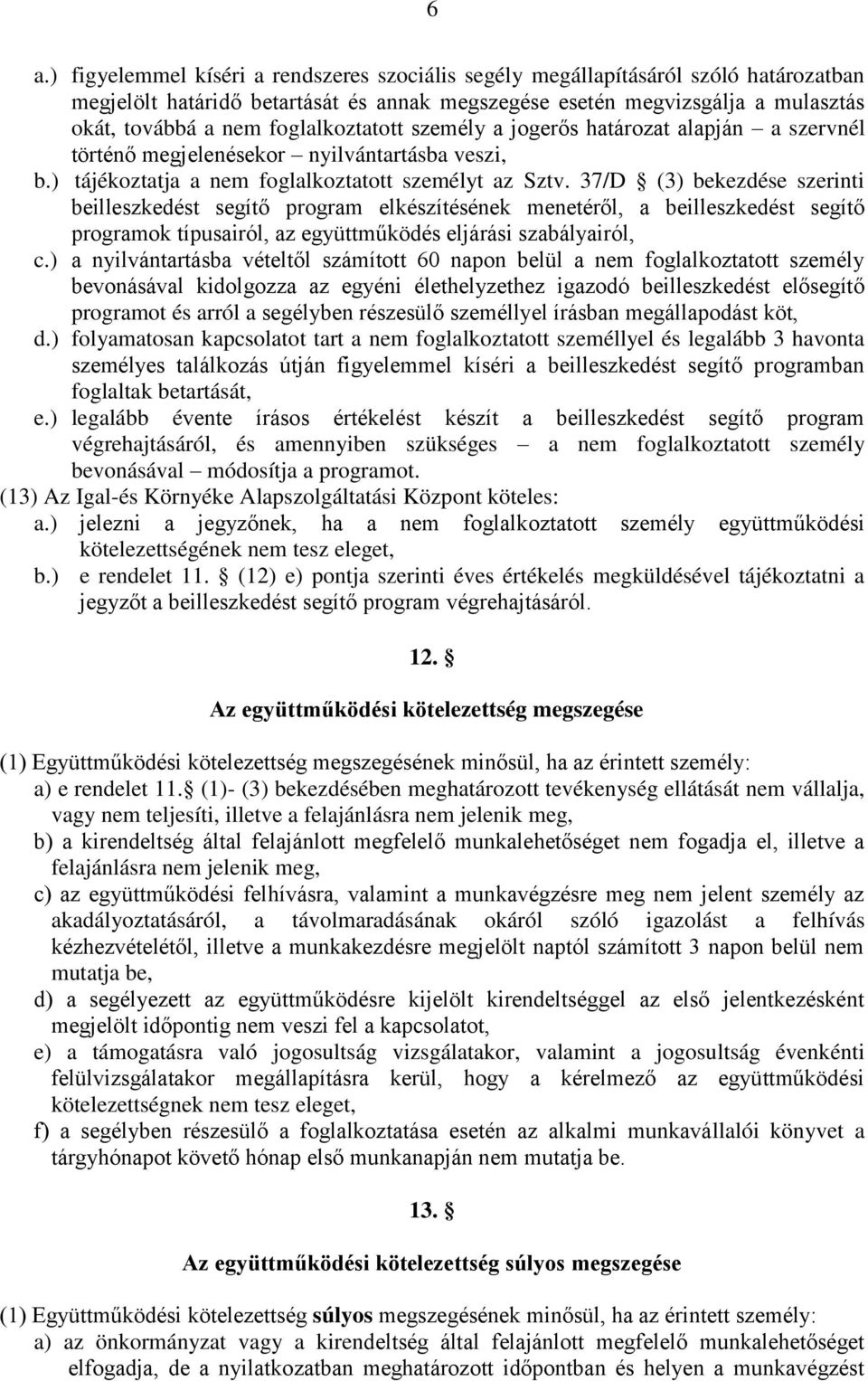 6

a.) figyelemmel kíséri a rendszeres szociális segély megállapításáról szóló határozatban megjelölt határidő betartását és annak megszegése esetén megvizsgálja a mulasztás okát, továbbá a nem foglalkoztatott személy a jogerős határozat alapján – a szervnél történő megjelenésekor – nyilvántartásba veszi,

b.) tájékoztatja a nem foglalkoztatott személyt az Sztv. 37/D § (3) bekezdése szerinti beilleszkedést segítő program elkészítésének menetéről, a beilleszkedést segítő programok típusairól, az együttműködés eljárási szabályairól,

c.) a nyilvántartásba vételtől számított 60 napon belül a nem foglalkoztatott személy bevonásával kidolgozza az egyéni élethelyzethez igazodó beilleszkedést elősegítő programot és arról a segélyben részesülő személlyel írásban megállapodást köt,

d.) folyamatosan kapcsolatot tart a nem foglalkoztatott személlyel és legalább 3 havonta személyes találkozás útján figyelemmel kíséri a beilleszkedést segítő programban foglaltak betartását,

e.) legalább évente írásos értékelést készít a beilleszkedést segítő program végrehajtásáról, és amennyiben szükséges – a nem foglalkoztatott személy bevonásával – módosítja a programot.

(13) Az Igal-és Környéke Alapszolgáltatási Központ köteles:

a.) jelezni a jegyzőnek, ha a nem foglalkoztatott személy együttműködési kötelezettségének nem tesz eleget,

b.) e rendelet 11. § (12) e) pontja szerinti éves értékelés megküldésével tájékoztatni a jegyzőt a beilleszkedést segítő program végrehajtásáról.

12. §

Az együttműködési kötelezettség megszegése

(1) Együttműködési kötelezettség megszegésének minősül, ha az érintett személy:

a) e rendelet 11.§ (1)- (3) bekezdésében meghatározott tevékenység ellátását nem vállalja, vagy nem teljesíti, illetve a felajánlásra nem jelenik meg,

b) a kirendeltség által felajánlott megfelelő munkalehetőséget nem fogadja el, illetve a felajánlásra nem jelenik meg,

c) az együttműködési felhívásra, valamint a munkavégzésre meg nem jelent személy az akadályoztatásáról, a távolmaradásának okáról szóló igazolást a felhívás kézhezvételétől, illetve a munkakezdésre megjelölt naptól számított 3 napon belül nem mutatja be,

d) a segélyezett az együttműködésre kijelölt kirendeltséggel az első jelentkezésként megjelölt időpontig nem veszi fel a kapcsolatot,

e) a támogatásra való jogosultság vizsgálatakor, valamint a jogosultság évenkénti felülvizsgálatakor megállapításra kerül, hogy a kérelmező az együttműködési kötelezettségnek nem tesz eleget,

f) a segélyben részesülő a foglalkoztatása esetén az alkalmi munkavállalói könyvet a tárgyhónapot követő hónap első munkanapján nem mutatja be.

13. §

Az együttműködési kötelezettség súlyos megszegése

(1) Együttműködési kötelezettség súlyos megszegésének minősül, ha az érintett személy:

a) az önkormányzat vagy a kirendeltség által felajánlott megfelelő munkalehetőséget elfogadja, de a nyilatkozatban meghatározott időpontban és helyen a munkavégzést